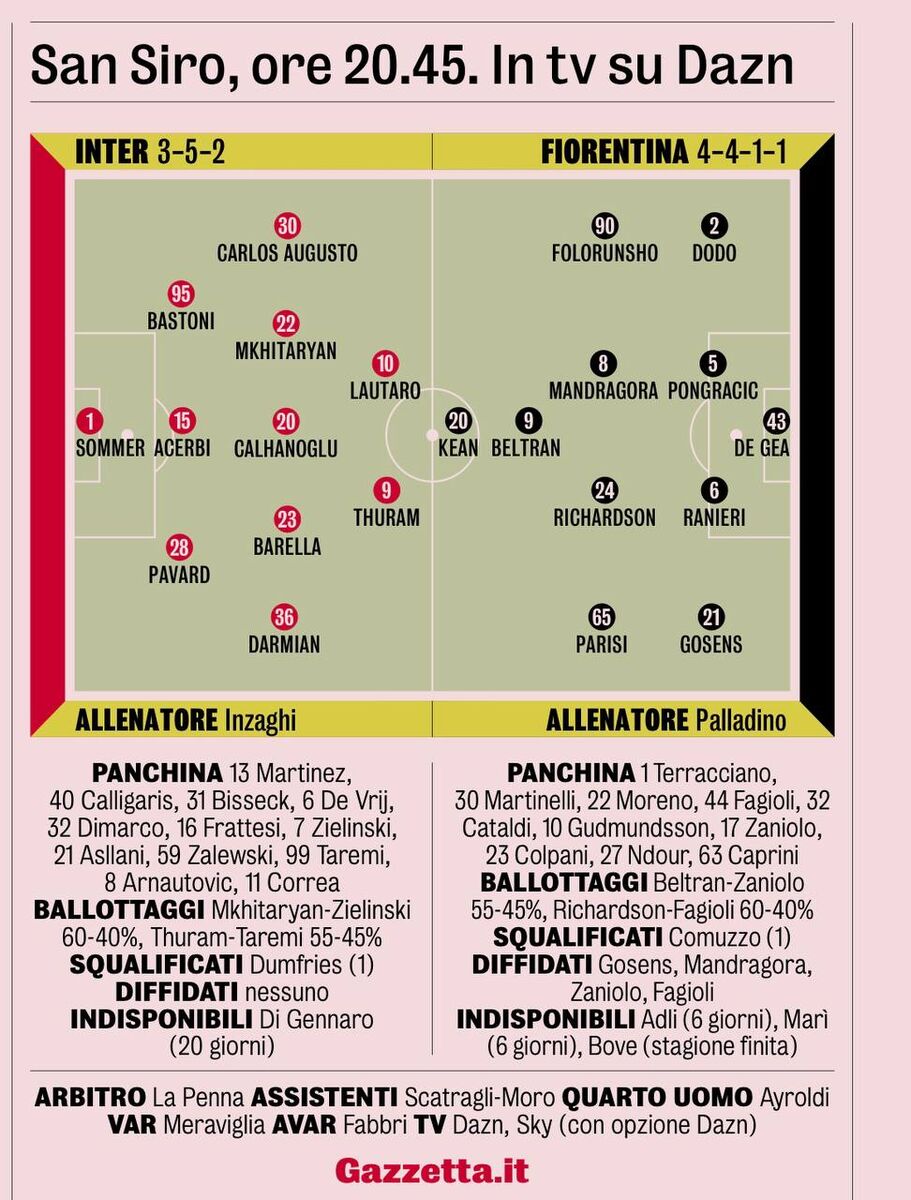 San Siro, ore 20.45. In tv su Dazn

INTER 3-5-2

30 CARLOS AUGUSTO
95 BASTONI
22 MKHITARYAN
10 LAUTARO
1 SOMMER
15 ACERBI
20 CALHANOGLU
9 THURAM
23 BARELLA
28 PAVARD
36 DARMIAN

ALLENATORE Inzaghi

FIORENTINA 4-4-1-1

90 FOLORUNSHO
2 DODO
8 MANDRAGORA
5 PONGRACIC
20 KEAN
9 BELTRAN
43 DE GEA
24 RICHARDSON
6 RANIERI
65 PARISI
21 GOSENS

ALLENATORE Palladino

PANCHINA 13 Martinez, 40 Calligaris, 31 Bisseck, 6 De Vrij, 32 Dimarco, 16 Frattesi, 7 Zielinski, 21 Asllani, 59 Zalewski, 99 Taremi, 8 Arnautovic, 11 Correa
BALLOTTAGGI Mkhitaryan-Zielinski 60-40%, Thuram-Taremi 55-45%
SQUALIFICATI Dumfries (1)
DIFFIDATI nessuno
INDISPONIBILI Di Gennaro (20 giorni)

PANCHINA 1 Terracciano, 30 Martinelli, 22 Moreno, 44 Fagioli, 32 Cataldi, 10 Gudmundsson, 17 Zaniolo, 23 Colpani, 27 Ndour, 63 Caprini
BALLOTTAGGI Beltran-Zaniolo 55-45%, Richardson-Fagioli 60-40%
SQUALIFICATI Comuzzo (1)
DIFFIDATI Gosens, Mandragora, Zaniolo, Fagioli
INDISPONIBILI Adli (6 giorni), Marì (6 giorni), Bove (stagione finita)

ARBITRO La Penna ASSISTENTI Scatragli-Moro QUARTO UOMO Ayroldi
VAR Meraviglia AVAR Fabbri TV Dazn, Sky (con opzione Dazn)

Gazzetta.it